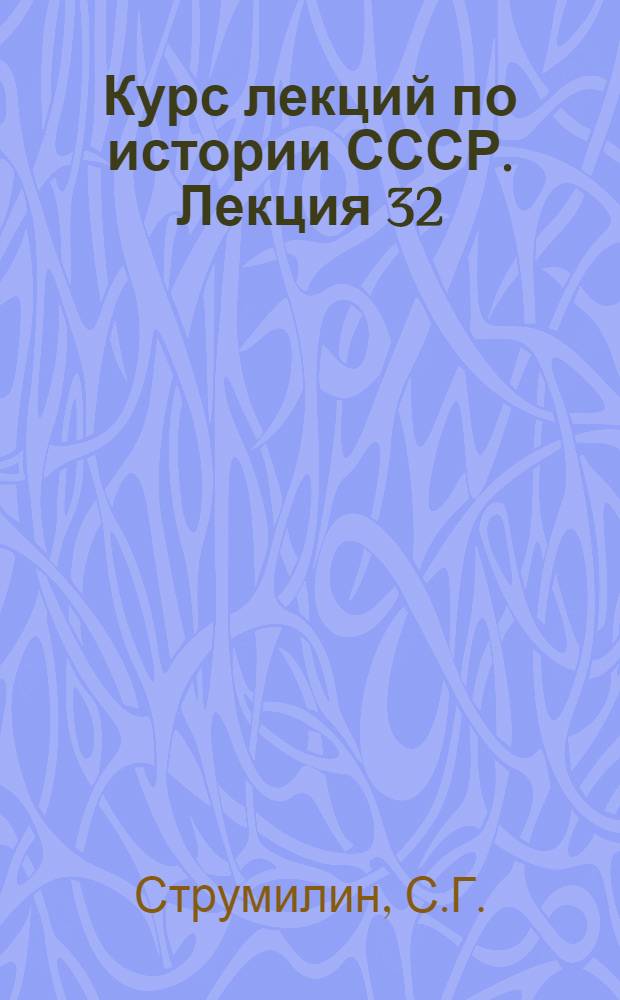 Курс лекций по истории СССР. Лекция 32

Струмилин, С.Г.